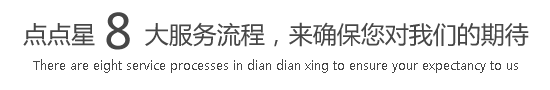 点点星 8 大服务流程，来确保您对我们的期待

There are eight service processes in dian dian xing to ensure your expectancy to us